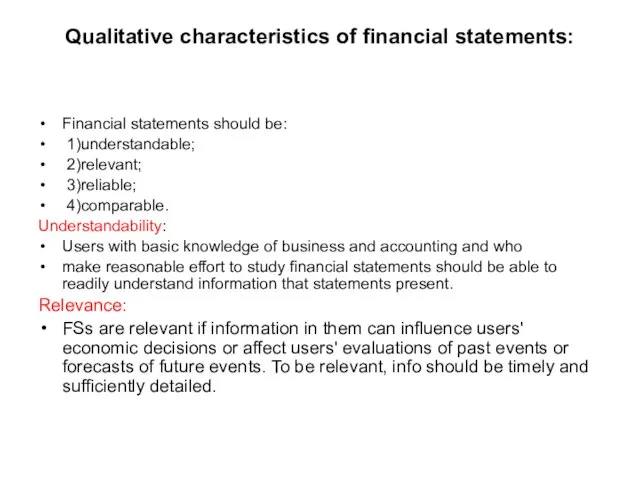 Qualitative characteristics of financial statements:

• Financial statements should be:
• 1)understandable;
• 2)relevant;
• 3)reliable;
• 4)comparable.

Understandability:
• Users with basic knowledge of business and accounting and who
• make reasonable effort to study financial statements should be able to readily understand information that statements present.

Relevance:
• FSs are relevant if information in them can influence users' economic decisions or affect users' evaluations of past events or forecasts of future events. To be relevant, info should be timely and sufficiently detailed.